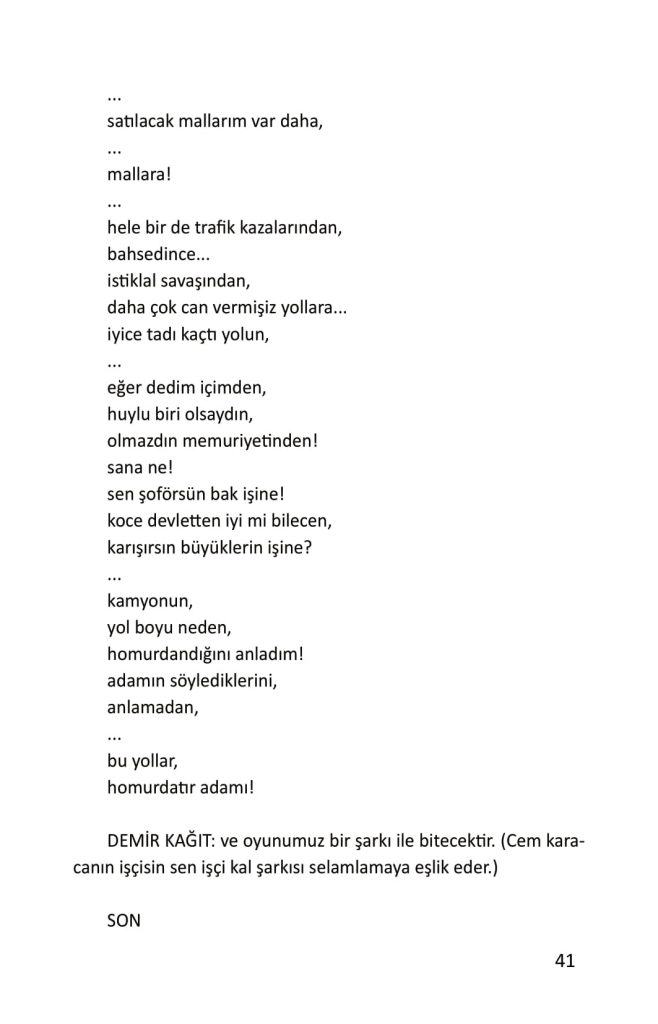 ...
satılacak mallarım var daha,
...
mallara!
...
hele bir de trafik kazalarından,
bahsedince...
istiklal savaşından,
daha çok can vermişiz yollara...
iyice tadı kaçtı yolun,
...
eğer dedim içimden,
huylu biri olsaydın,
olmazdın memuriyetinden!
sana ne!
sen şoförsün bak işine!
koce devletten iyi mi bilecen,
karışırsın büyüklerin işine?
...
kamyonun,
yol boyu neden,
homurdandığını anladım!
adamın söylediklerini,
anlamadan,
...
bu yollar,
homurdatır adamı!

DEMİR KAĞIT: ve oyunumuz bir şarkı ile bitecektir. (Cem karacanın işçisin sen işçi kal şarkısı selamlamaya eşlik eder.)

SON

41